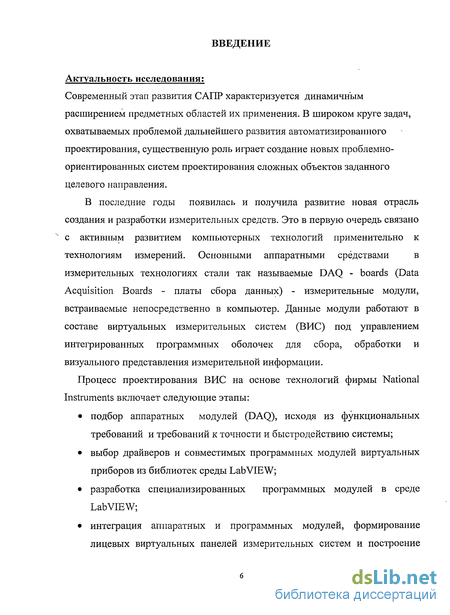 ВВЕДЕНИЕ

Актуальность исследования:

Современный этап развития САПР характеризуется динамичным расширением предметных областей их применения. В широком круге задач, охватываемых проблемой дальнейшего развития автоматизированного проектирования, существенную роль играет создание новых проблемно-ориентированных систем проектирования сложных объектов заданного целевого направления.

В последние годы появилась и получила развитие новая отрасль создания и разработки измерительных средств. Это в первую очередь связано с активным развитием компьютерных технологий применительно к технологиям измерений. Основными аппаратными средствами в измерительных технологиях стали так называемые DAQ - boards (Data Acquisition Boards - платы сбора данных) - измерительные модули, встраиваемые непосредственно в компьютер. Данные модули работают в составе виртуальных измерительных систем (ВИС) под управлением интегрированных программных оболочек для сбора, обработки и визуального представления измерительной информации.

Процесс проектирования ВИС на основе технологий фирмы National Instruments включает следующие этапы:

• подбор аппаратных модулей (DAQ), исходя из функциональных требований и требований к точности и быстродействию системы;

• выбор драйверов и совместимых программных модулей виртуальных приборов из библиотек среды LabVIEW;

• разработка специализированных программных модулей в среде LabVIEW;

• интеграция аппаратных и программных модулей, формирование лицевых виртуальных панелей измерительных систем и построение

6

dsLib.net
библиотека диссертаций